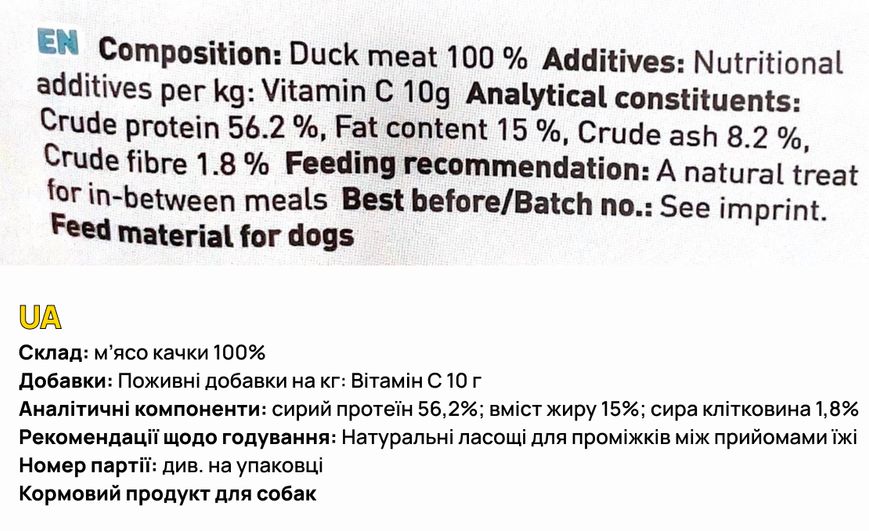 EN Composition: Duck meat 100 % Additives: Nutritional additives per kg: Vitamin C 10g Analytical constituents: Crude protein 56.2 %, Fat content 15 %, Crude ash 8.2 %, Crude fibre 1.8 % Feeding recommendation: A natural treat for in-between meals Best before/Batch no.: See imprint. Feed material for dogs

UA
Склад: м'ясо качки 100%
Добавки: Поживні добавки на кг: Вітамін С 10 г
Аналітичні компоненти: сирий протеїн 56,2%; вміст жиру 15%; сира клітковина 1,8%
Рекомендації щодо годування: Натуральні ласощі для проміжків між прийомами їжі
Номер партії: див. на упаковці
Кормовий продукт для собак